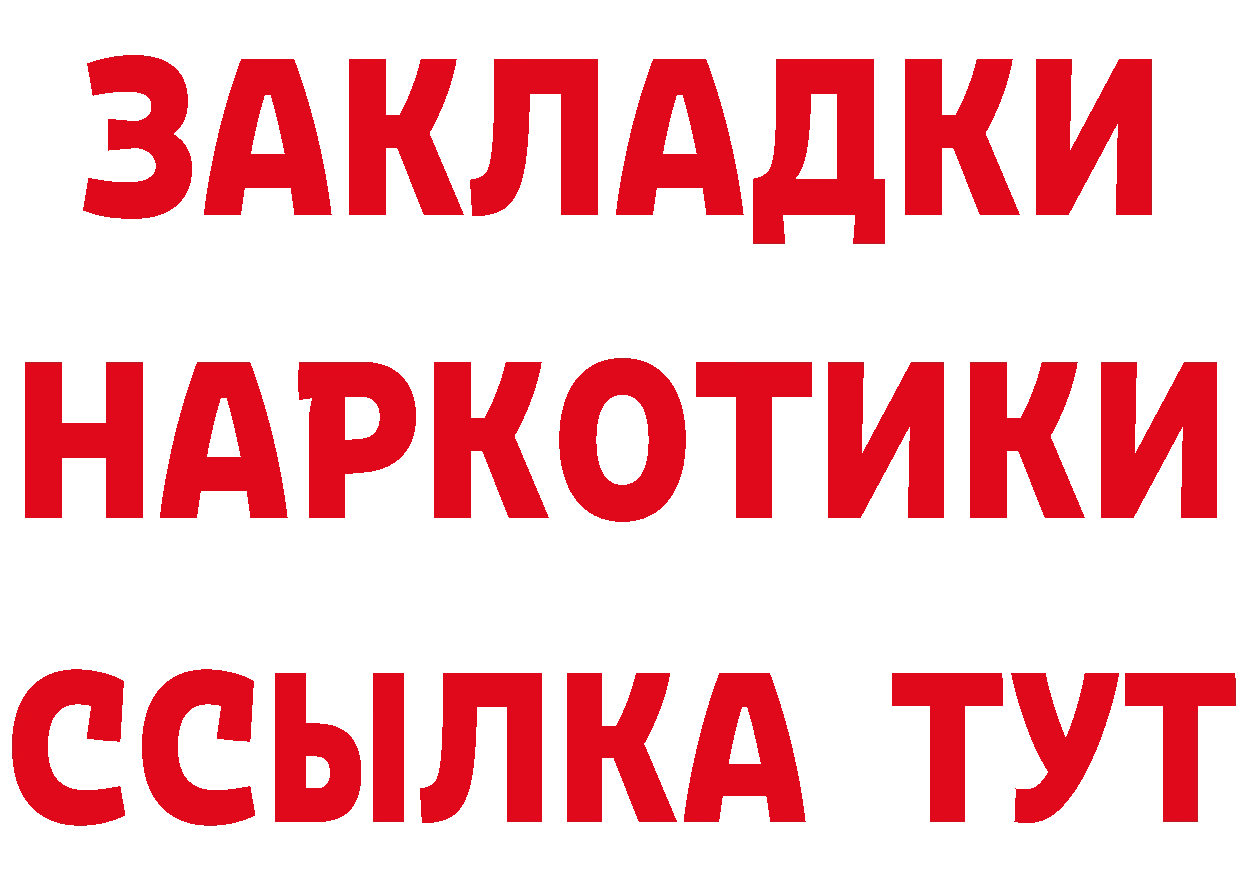 ЗАКЛАДКИ НАРКОТИКИ ССЫЛКА ТУТ